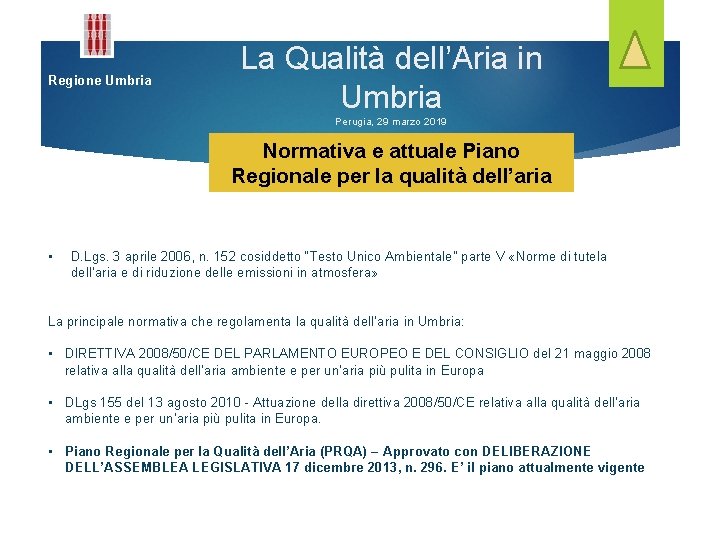 Regione Umbria

La Qualità dell'Aria in Umbria

Perugia, 29 marzo 2019

Normativa e attuale Piano Regionale per la qualità dell'aria

▪ D.Lgs. 3 aprile 2006, n. 152 cosiddetto "Testo Unico Ambientale" parte V «Norme di tutela dell'aria e di riduzione delle emissioni in atmosfera»

La principale normativa che regolamenta la qualità dell'aria in Umbria:

▪ DIRETTIVA 2008/50/CE DEL PARLAMENTO EUROPEO E DEL CONSIGLIO del 21 maggio 2008 relativa alla qualità dell'aria ambiente e per un'aria più pulita in Europa

▪ DLgs 155 del 13 agosto 2010 - Attuazione della direttiva 2008/50/CE relativa alla qualità dell'aria ambiente e per un'aria più pulita in Europa.

▪ Piano Regionale per la Qualità dell'Aria (PRQA) – Approvato con DELIBERAZIONE DELL'ASSEMBLEA LEGISLATIVA 17 dicembre 2013, n. 296. E' il piano attualmente vigente